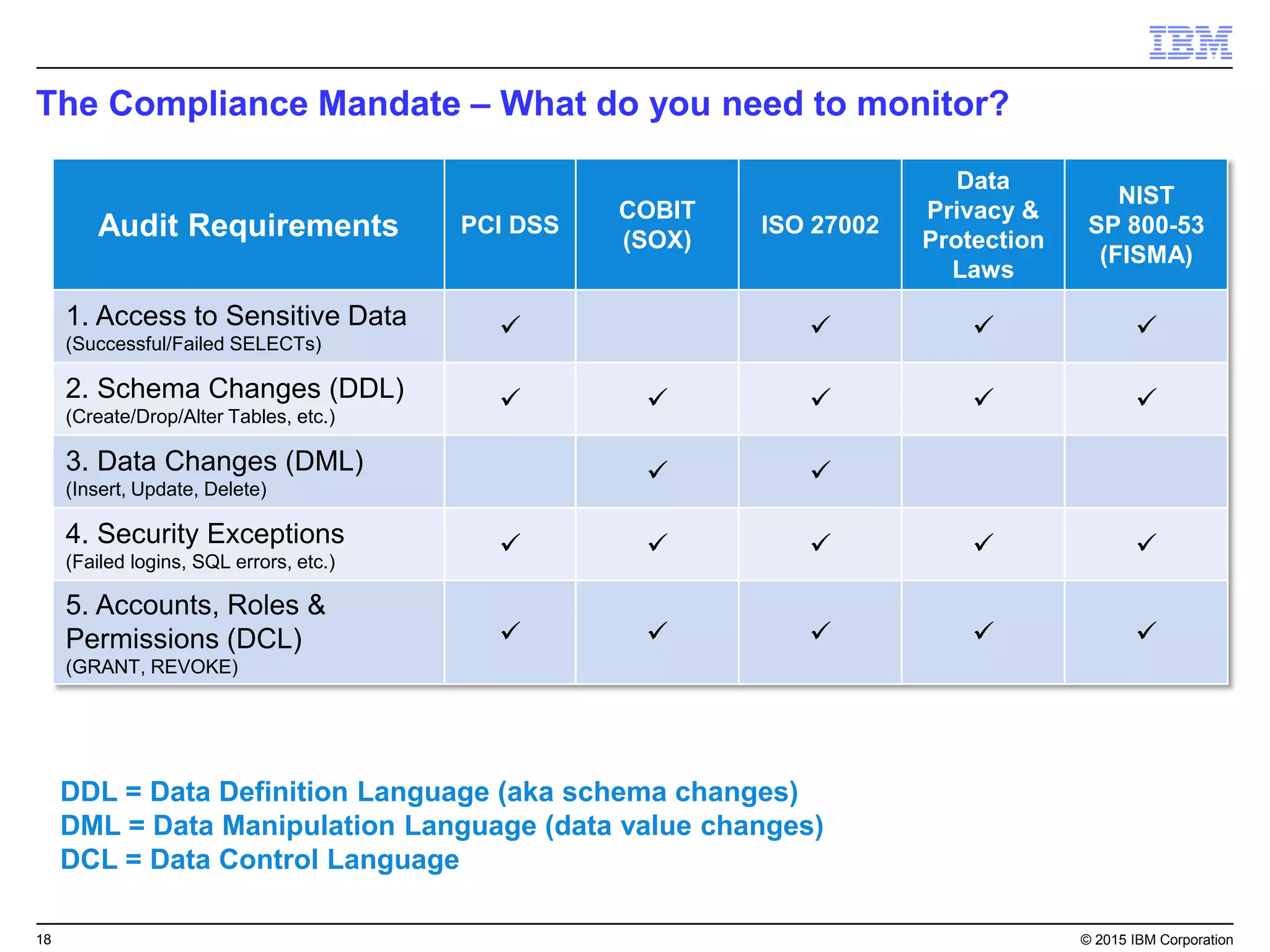 IBM

The Compliance Mandate – What do you need to monitor?

| Audit Requirements | PCI DSS | COBIT (SOX) | ISO 27002 | Data Privacy & Protection Laws | NIST SP 800-53 (FISMA) |
|---|---|---|---|---|---|
| 1. Access to Sensitive Data (Successful/Failed SELECTs) | ✓ | | ✓ | ✓ | ✓ |
| 2. Schema Changes (DDL) (Create/Drop/Alter Tables, etc.) | ✓ | ✓ | ✓ | ✓ | ✓ |
| 3. Data Changes (DML) (Insert, Update, Delete) | | ✓ | ✓ | | |
| 4. Security Exceptions (Failed logins, SQL errors, etc.) | ✓ | ✓ | ✓ | ✓ | ✓ |
| 5. Accounts, Roles & Permissions (DCL) (GRANT, REVOKE) | ✓ | ✓ | ✓ | ✓ | ✓ |

DDL = Data Definition Language (aka schema changes)
DML = Data Manipulation Language (data value changes)
DCL = Data Control Language

18

© 2015 IBM Corporation